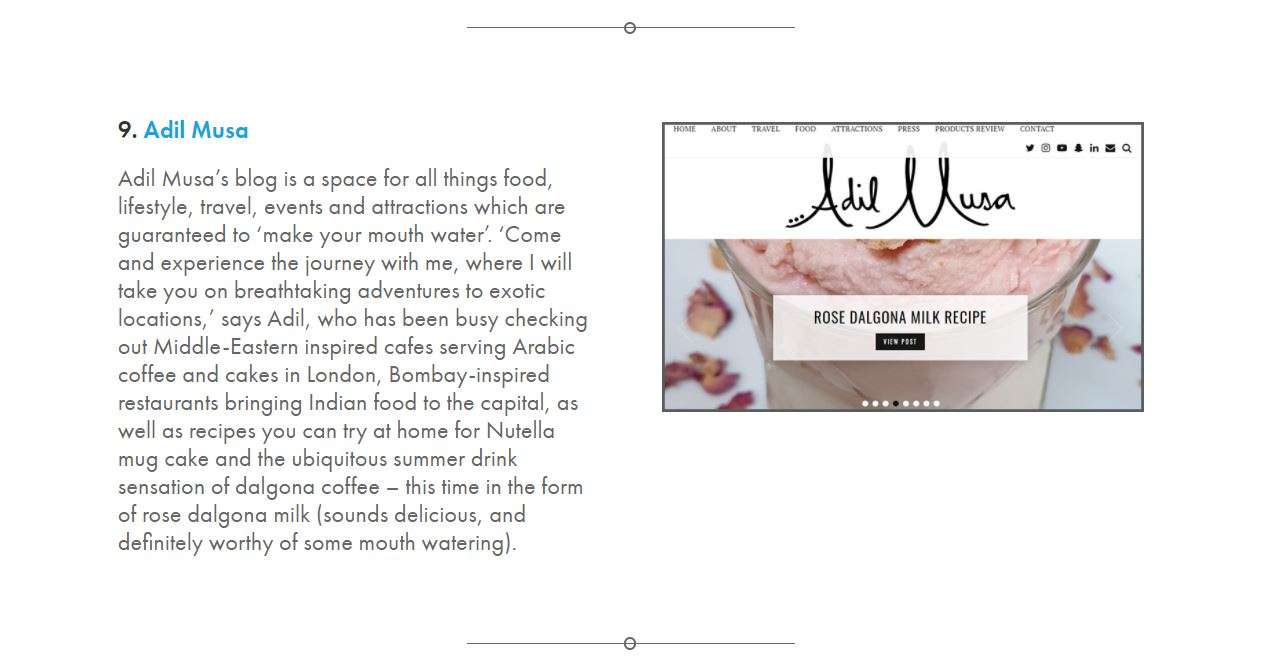 9. Adil Musa

Adil Musa's blog is a space for all things food, lifestyle, travel, events and attractions which are guaranteed to 'make your mouth water'. 'Come and experience the journey with me, where I will take you on breathtaking adventures to exotic locations,' says Adil, who has been busy checking out Middle-Eastern inspired cafes serving Arabic coffee and cakes in London, Bombay-inspired restaurants bringing Indian food to the capital, as well as recipes you can try at home for Nutella mug cake and the ubiquitous summer drink sensation of dalgona coffee – this time in the form of rose dalgona milk (sounds delicious, and definitely worthy of some mouth watering).

HOME ABOUT TRAVEL FOOD ATTRACTIONS PRESS PRODUCTS REVIEW CONTACT

...Adil Musa

ROSE DALGONA MILK RECIPE

VIEW POST